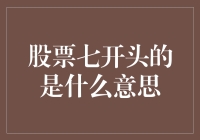 股票七开头的是什么意思